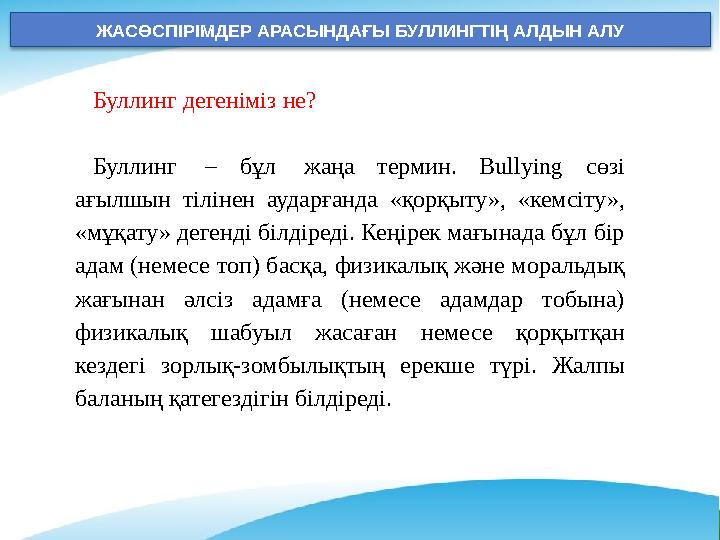 ЖАСӨСПІРІМДЕР АРАСЫНДАҒЫ БУЛЛИНГТІҢ АЛДЫН АЛУ

Буллинг дегеніміз не?

Буллинг – бұл жаңа термин. Bullying сөзі ағылшын тілінен аударғанда «қорқыту», «кемсіту», «мұқату» дегенді білдіреді. Кеңірек мағынада бұл бір адам (немесе топ) басқа, физикалық және моральдық жағынан әлсіз адамға (немесе адамдар тобына) физикалық шабуыл жасаған немесе қорқытқан кездегі зорлық-зомбылықтың ерекше түрі. Жалпы баланың қатегездігін білдіреді.